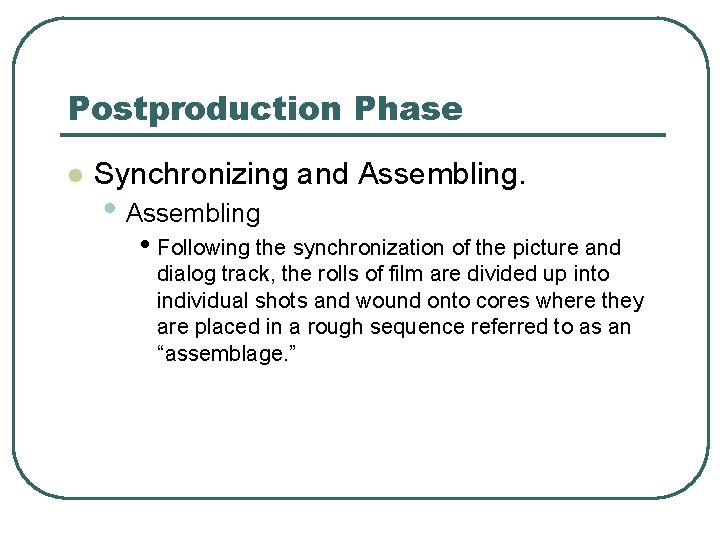 Postproduction Phase

- Synchronizing and Assembling.
  - Assembling
    - Following the synchronization of the picture and dialog track, the rolls of film are divided up into individual shots and wound onto cores where they are placed in a rough sequence referred to as an “assemblage.”